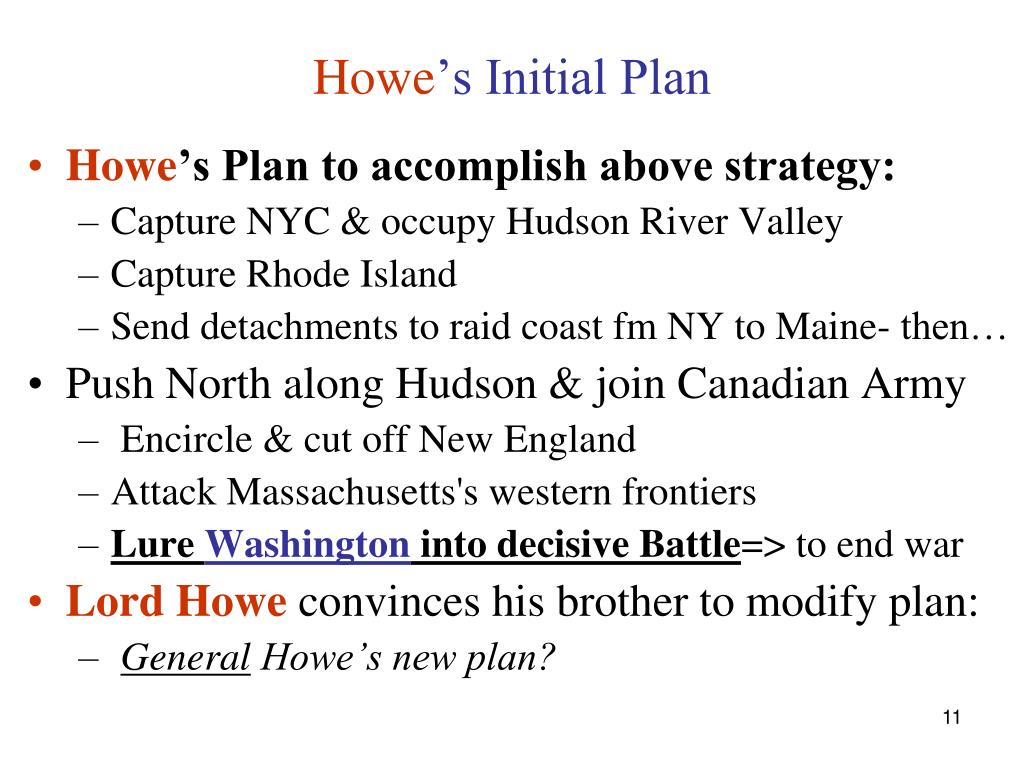 Howe's Initial Plan

• Howe's Plan to accomplish above strategy:
– Capture NYC & occupy Hudson River Valley
– Capture Rhode Island
– Send detachments to raid coast fm NY to Maine- then…
• Push North along Hudson & join Canadian Army
– Encircle & cut off New England
– Attack Massachusetts's western frontiers
– Lure Washington into decisive Battle=> to end war
• Lord Howe convinces his brother to modify plan:
– General Howe's new plan?

11